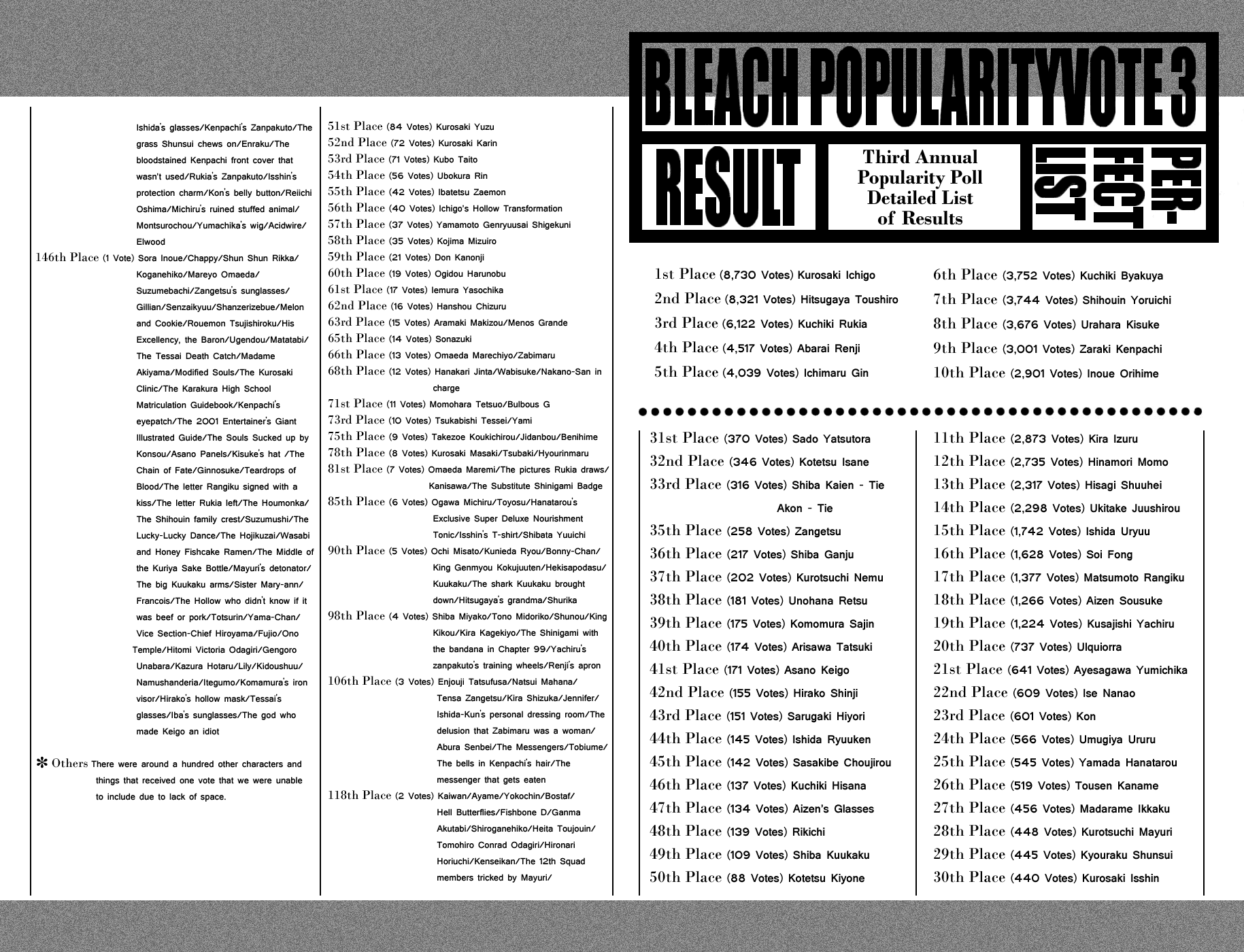 BLEACH POPULARITYVOTE 3

RESULT

Third Annual Popularity Poll Detailed List of Results

PER-FECT LIST

1st Place (8,730 Votes) Kurosaki Ichigo
2nd Place (8,321 Votes) Hitsugaya Toushiro
3rd Place (6,122 Votes) Kuchiki Rukia
4th Place (4,517 Votes) Abarai Renji
5th Place (4,039 Votes) Ichimaru Gin

6th Place (3,752 Votes) Kuchiki Byakuya
7th Place (3,744 Votes) Shihouin Yoruichi
8th Place (3,676 Votes) Urahara Kisuke
9th Place (3,001 Votes) Zaraki Kenpachi
10th Place (2,901 Votes) Inoue Orihime

11th Place (2,873 Votes) Kira Izuru
12th Place (2,735 Votes) Hinamori Momo
13th Place (2,317 Votes) Hisagi Shuuhei
14th Place (2,298 Votes) Ukitake Juushirou
15th Place (1,742 Votes) Ishida Uryuu
16th Place (1,628 Votes) Soi Fong
17th Place (1,377 Votes) Matsumoto Rangiku
18th Place (1,266 Votes) Aizen Sousuke
19th Place (1,224 Votes) Kusajishi Yachiru
20th Place (737 Votes) Ulquiorra
21st Place (641 Votes) Ayesagawa Yumichika
22nd Place (609 Votes) Ise Nanao
23rd Place (601 Votes) Kon
24th Place (566 Votes) Umugiya Ururu
25th Place (545 Votes) Yamada Hanatarou
26th Place (519 Votes) Tousen Kaname
27th Place (456 Votes) Madarame Ikkaku
28th Place (448 Votes) Kurotsuchi Mayuri
29th Place (445 Votes) Kyouraku Shunsui
30th Place (440 Votes) Kurosaki Isshin

31st Place (370 Votes) Sado Yatsutora
32nd Place (346 Votes) Kotetsu Isane
33rd Place (316 Votes) Shiba Kaien - Tie Akon - Tie
35th Place (258 Votes) Zangetsu
36th Place (217 Votes) Shiba Ganju
37th Place (202 Votes) Kurotsuchi Nemu
38th Place (181 Votes) Unohana Retsu
39th Place (175 Votes) Komomura Sajin
40th Place (174 Votes) Arisawa Tatsuki
41st Place (171 Votes) Asano Keigo
42nd Place (155 Votes) Hirako Shinji
43rd Place (151 Votes) Sarugaki Hiyori
44th Place (145 Votes) Ishida Ryuuken
45th Place (142 Votes) Sasakibe Choujirou
46th Place (137 Votes) Kuchiki Hisana
47th Place (134 Votes) Aizen's Glasses
48th Place (139 Votes) Rikichi
49th Place (109 Votes) Shiba Kuukaku
50th Place (88 Votes) Kotetsu Kiyone

51st Place (84 Votes) Kurosaki Yuzu
52nd Place (72 Votes) Kurosaki Karin
53rd Place (71 Votes) Kubo Taito
54th Place (56 Votes) Ubokura Rin
55th Place (42 Votes) Ibatetsu Zaemon
56th Place (40 Votes) Ichigo's Hollow Transformation
57th Place (37 Votes) Yamamoto Genryuusai Shigekuni
58th Place (35 Votes) Kojima Mizuiro
59th Place (21 Votes) Don Kanonji
60th Place (19 Votes) Ogidou Harunobu
61st Place (17 Votes) Iemura Yasochika
62nd Place (16 Votes) Hanshou Chizuru
63rd Place (15 Votes) Aramaki Makizou/Menos Grande
65th Place (14 Votes) Sonazuki
66th Place (13 Votes) Omaeda Marechiyo/Zabimaru
68th Place (12 Votes) Hanakari Jinta/Wabisuke/Nakano-San in charge
71st Place (11 Votes) Momohara Tetsuo/Bulbous G
73rd Place (10 Votes) Tsukabishi Tessei/Yami
75th Place (9 Votes) Takezoe Koukichirou/Jidanbou/Benihime
78th Place (8 Votes) Kurosaki Masaki/Tsubaki/Hyourinmaru
81st Place (7 Votes) Omaeda Maremi/The pictures Rukia draws/Kanisawa/The Substitute Shinigami Badge
85th Place (6 Votes) Ogawa Michiru/Toyosu/Hanatarou's Exclusive Super Deluxe Nourishment Tonic/Isshin's T-shirt/Shibata Yuuichi
90th Place (5 Votes) Ochi Misato/Kunieda Ryou/Bonny-Chan/King Genmyou Kokujuuten/Hekisapodasu/Kuukaku/The shark Kuukaku brought down/Hitsugaya's grandma/Shurika
98th Place (4 Votes) Shiba Miyako/Tono Midoriko/Shunou/King Kikou/Kira Kagekiyo/The Shinigami with the bandana in Chapter 99/Yachiru's zanpakuto's training wheels/Renji's apron
106th Place (3 Votes) Enjouji Tatsufusa/Natsui Mahana/Tensa Zangetsu/Kira Shizuka/Jennifer/Ishida-Kun's personal dressing room/The delusion that Zabimaru was a woman/Abura Senbei/The Messengers/Tobiume/The bells in Kenpachi's hair/The messenger that gets eaten
118th Place (2 Votes) Kaiwan/Ayame/Yokochin/Bostaf/Hell Butterflies/Fishbone D/Ganma Akutabi/Shiroganehiko/Heita Toujouin/Tomohiro Conrad Odagiri/Hironari Horiuchi/Kenseikan/The 12th Squad members tricked by Mayuri/

Ishida's glasses/Kenpachi's Zanpakuto/The grass Shunsui chews on/Enraku/The bloodstained Kenpachi front cover that wasn't used/Rukia's Zanpakuto/Isshin's protection charm/Kon's belly button/Reiichi Oshima/Michiru's ruined stuffed animal/Montsurochou/Yumachika's wig/Acidwire/Elwood
146th Place (1 Vote) Sora Inoue/Chappy/Shun Shun Rikka/Koganehiko/Mareyo Omaeda/Suzumebachi/Zangetsu's sunglasses/Gillian/Senzaikyuu/Shanzerizebue/Melon and Cookie/Rouemon Tsujishiroku/His Excellency, the Baron/Ugendou/Matatabi/The Tessai Death Catch/Madame Akiyama/Modified Souls/The Kurosaki Clinic/The Karakura High School Matriculation Guidebook/Kenpachi's eyepatch/The 2001 Entertainer's Giant Illustrated Guide/The Souls Sucked up by Konsou/Asano Panels/Kisuke's hat /The Chain of Fate/Ginnosuke/Teardrops of Blood/The letter Rangiku signed with a kiss/The letter Rukia left/The Houmonka/The Shihouin family crest/Suzumushi/The Lucky-Lucky Dance/The Hojikuzai/Wasabi and Honey Fishcake Ramen/The Middle of the Kuriya Sake Bottle/Mayuri's detonator/The big Kuukaku arms/Sister Mary-ann/Francois/The Hollow who didn't know if it was beef or pork/Totsurin/Yama-Chan/Vice Section-Chief Hiroyama/Fujio/Ono Temple/Hitomi Victoria Odagiri/Gengoro Unabara/Kazura Hotaru/Lily/Kidoushuu/Namushanderia/Itegumo/Komamura's iron visor/Hirako's hollow mask/Tessai's glasses/Iba's sunglasses/The god who made Keigo an idiot

✻ Others There were around a hundred other characters and things that received one vote that we were unable to include due to lack of space.